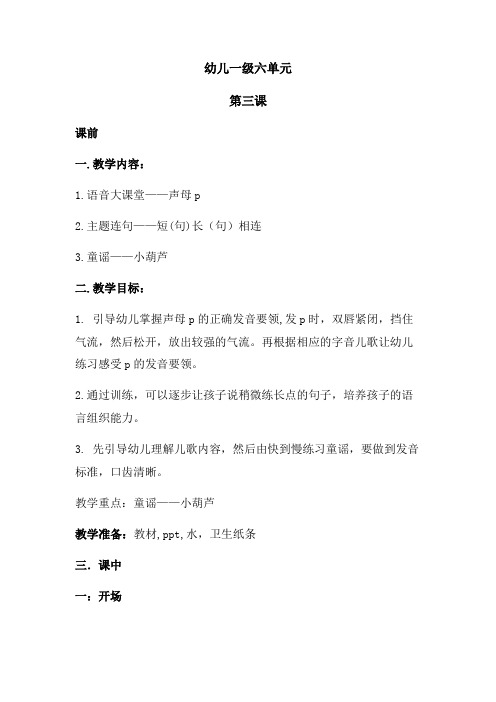 幼儿一级六单元

第三课

课前

一.教学内容：

1.语音大课堂——声母 p

2.主题连句——短(句)长（句）相连

3.童谣——小葫芦

二.教学目标：

1. 引导幼儿掌握声母 p 的正确发音要领,发 p 时，双唇紧闭，挡住气流，然后松开，放出较强的气流。再根据相应的字音儿歌让幼儿练习感受 p 的发音要领。

2.通过训练，可以逐步让孩子说稍微练长点的句子，培养孩子的语言组织能力。

3. 先引导幼儿理解儿歌内容，然后由快到慢练习童谣，要做到发音标准，口齿清晰。

教学重点：童谣——小葫芦

教学准备：教材,ppt,水，卫生纸条

三. 课中

一：开场